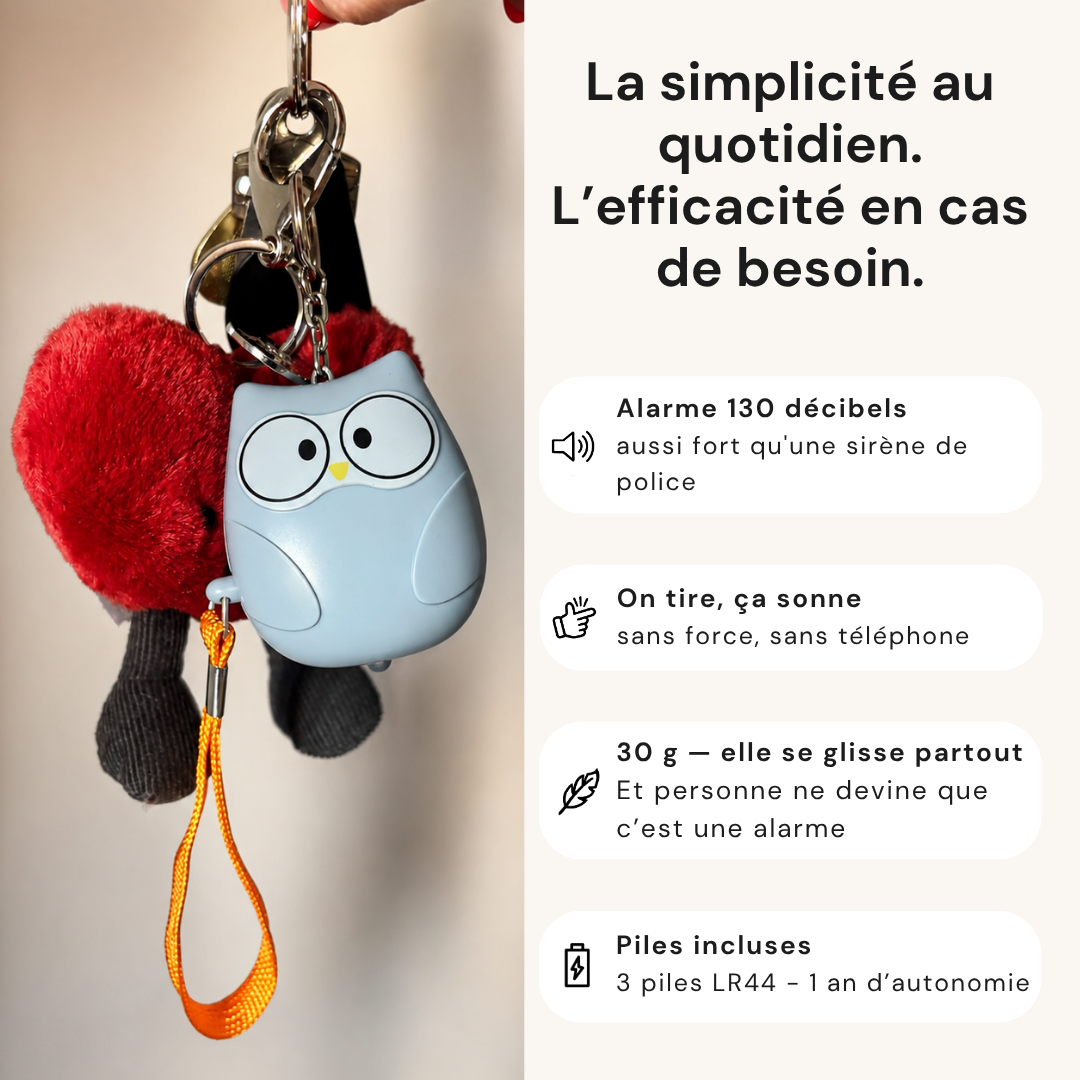 La simplicité au quotidien. L'efficacité en cas de besoin.

Alarme 130 décibels
aussi fort qu'une sirène de police

On tire, ça sonne
sans force, sans téléphone

30 g — elle se glisse partout
Et personne ne devine que c'est une alarme

Piles incluses
3 piles LR44 - 1 an d'autonomie